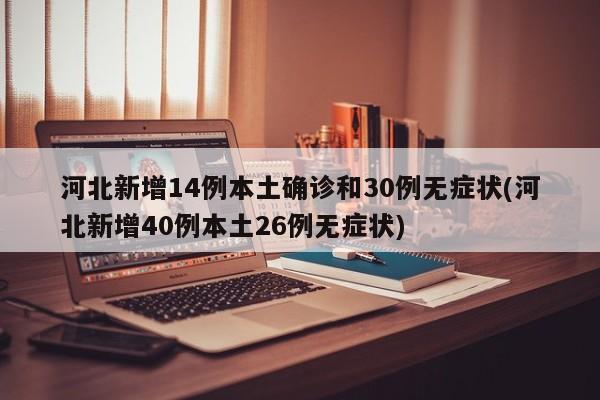 河北新增14例本土确诊和30例无症状(河北新增40例本土26例无症状)